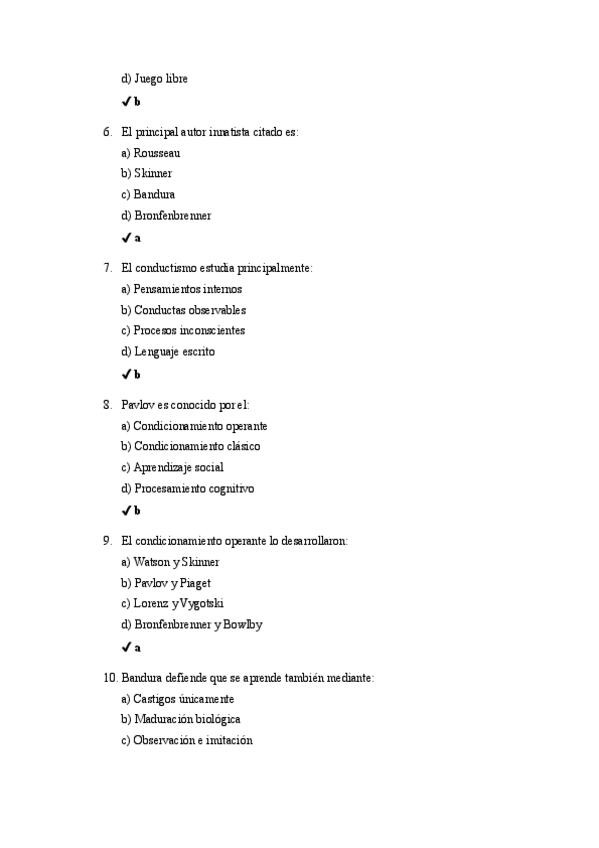 d) Juego libre

✓ b

6. El principal autor innatista citado es:

a) Rousseau

b) Skinner

c) Bandura

d) Bronfenbrenner

✓ a

7. El conductismo estudia principalmente:

a) Pensamientos internos

b) Conductas observables

c) Procesos inconscientes

d) Lenguaje escrito

✓ b

8. Pavlov es conocido por el:

a) Condicionamiento operante

b) Condicionamiento clásico

c) Aprendizaje social

d) Procesamiento cognitivo

✓ b

9. El condicionamiento operante lo desarrollaron:

a) Watson y Skinner

b) Pavlov y Piaget

c) Lorenz y Vygotski

d) Bronfenbrenner y Bowlby

✓ a

10. Bandura defiende que se aprende también mediante:

a) Castigos únicamente

b) Maduración biológica

c) Observación e imitación